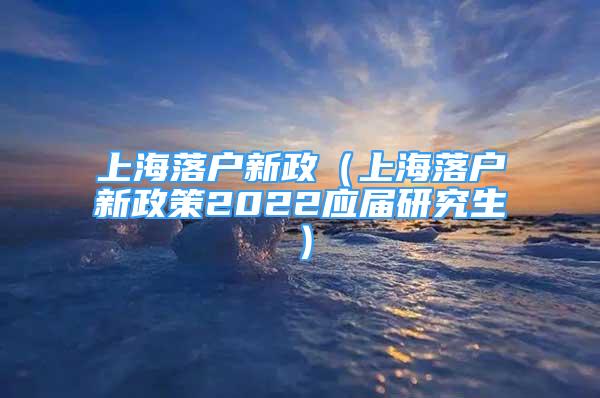 上海落户新政（上海落户新政策2022应届研究生）